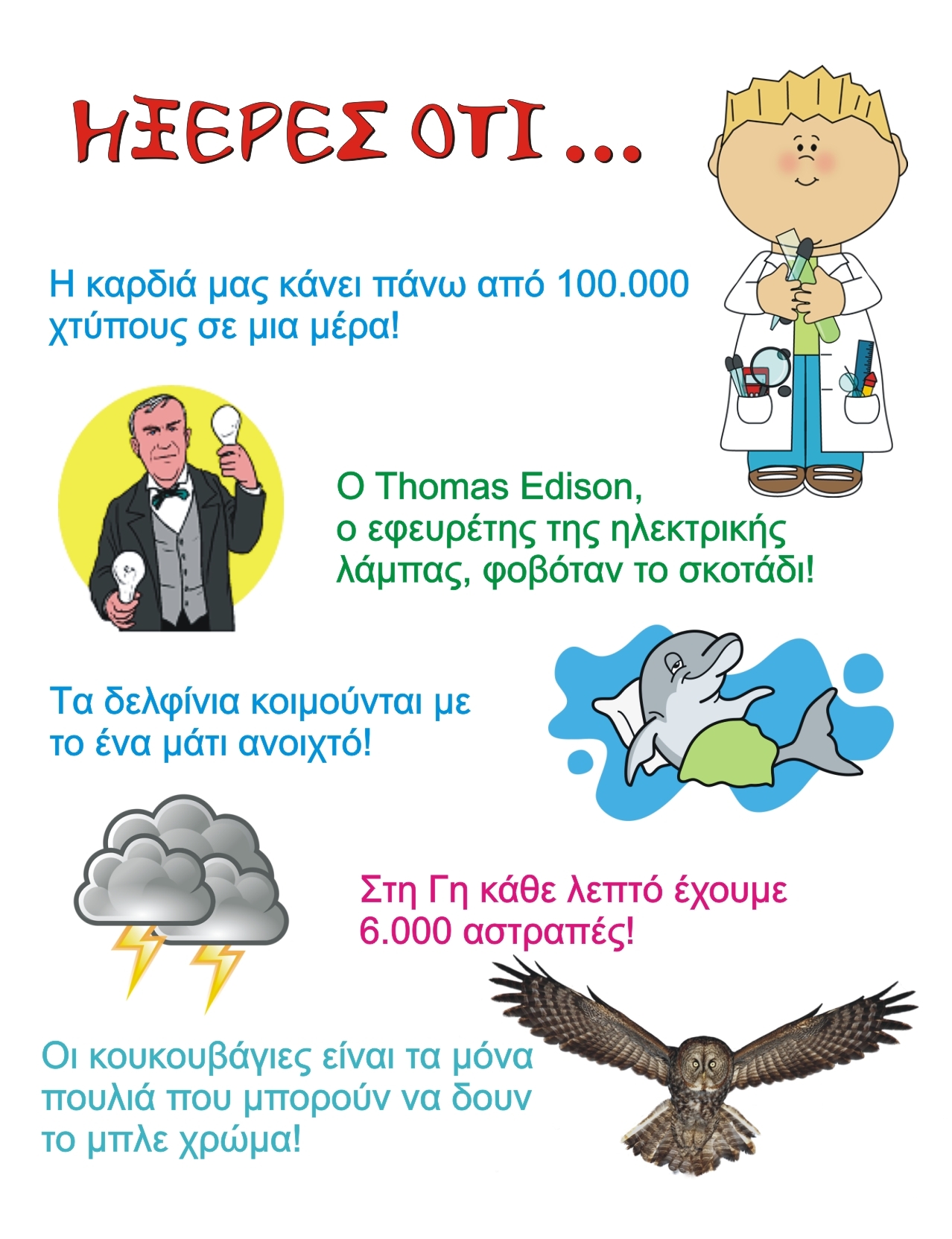 ΗΞΕΡΕΣ ΟΤΙ ...

Η καρδιά μας κάνει πάνω από 100.000 χτύπους σε μια μέρα!

Ο Thomas Edison, ο εφευρέτης της ηλεκτρικής λάμπας, φοβόταν το σκοτάδι!

Τα δελφίνια κοιμούνται με το ένα μάτι ανοιχτό!

Στη Γη κάθε λεπτό έχουμε 6.000 αστραπές!

Οι κουκουβάγιες είναι τα μόνα πουλιά που μπορούν να δουν το μπλε χρώμα!